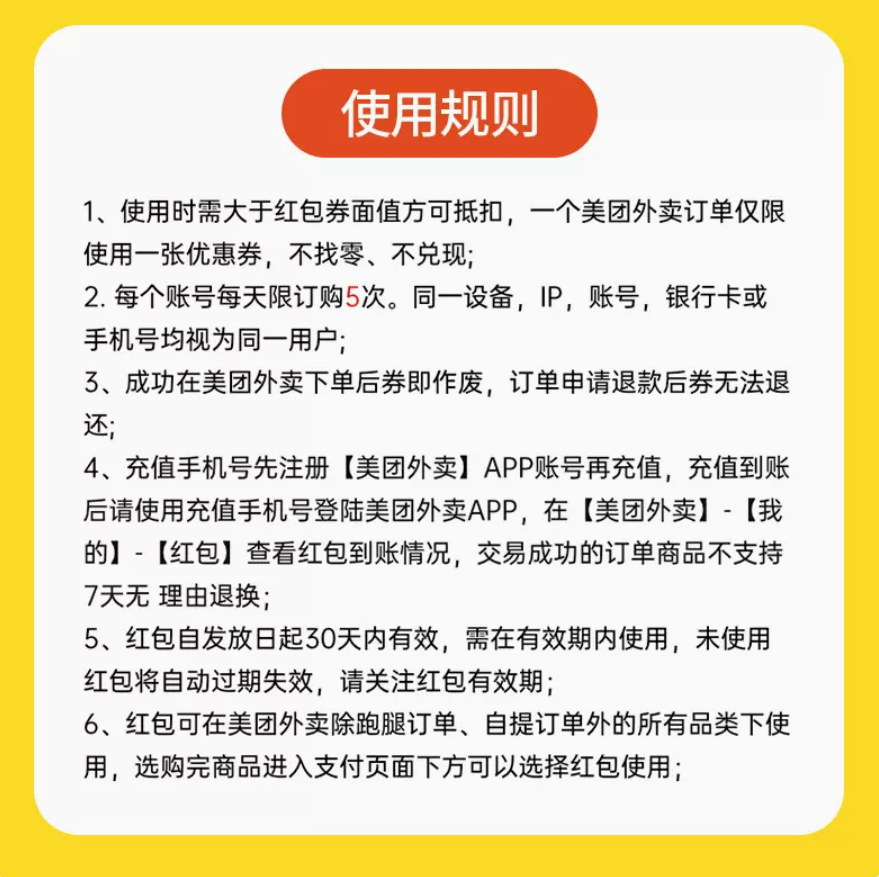 使用规则

1、使用时需大于红包券面值方可抵扣，一个美团外卖订单仅限使用一张优惠券，不找零、不兑现;
2. 每个账号每天限订购5次。同一设备，IP，账号，银行卡或手机号均视为同一用户;
3、成功在美团外卖下单后券即作废，订单申请退款后券无法退还;
4、充值手机号先注册【美团外卖】APP账号再充值，充值到账后请使用充值手机号登陆美团外卖APP，在【美团外卖】-【我的】-【红包】查看红包到账情况，交易成功的订单商品不支持7天无 理由退换;
5、红包自发放日起30天内有效，需在有效期内使用，未使用红包将自动过期失效，请关注红包有效期;
6、红包可在美团外卖除跑腿订单、自提订单外的所有品类下使用，选购完商品进入支付页面下方可以选择红包使用;